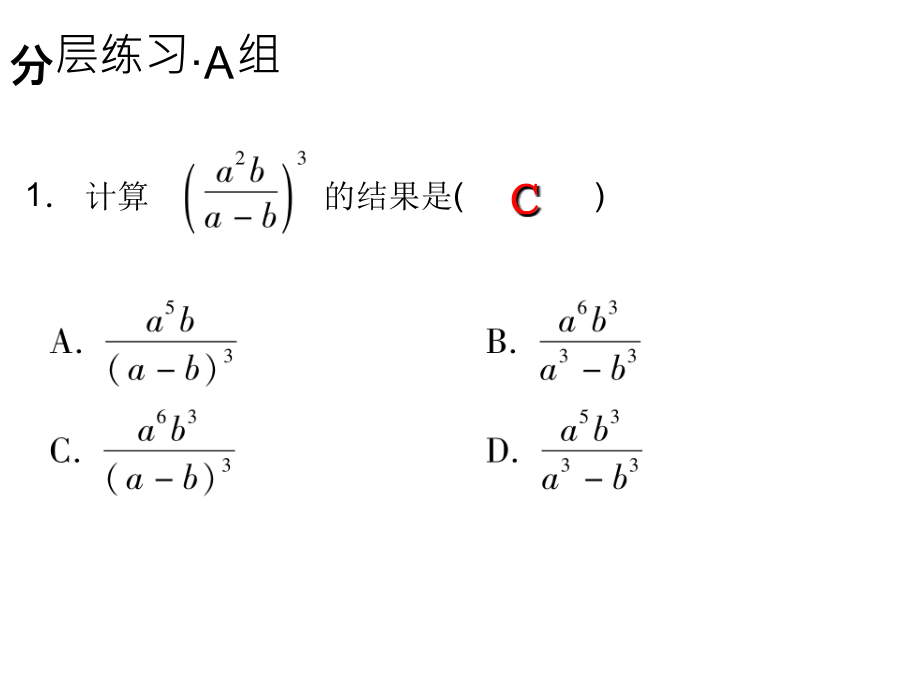 分层练习·A组

1. 计算 $\left(\frac{a^2b}{a-b}\right)^3$ 的结果是( C )

A. $\frac{a^5b}{(a-b)^3}$

B. $\frac{a^6b^3}{a^3-b^3}$

C. $\frac{a^6b^3}{(a-b)^3}$

D. $\frac{a^5b^3}{a^3-b^3}$